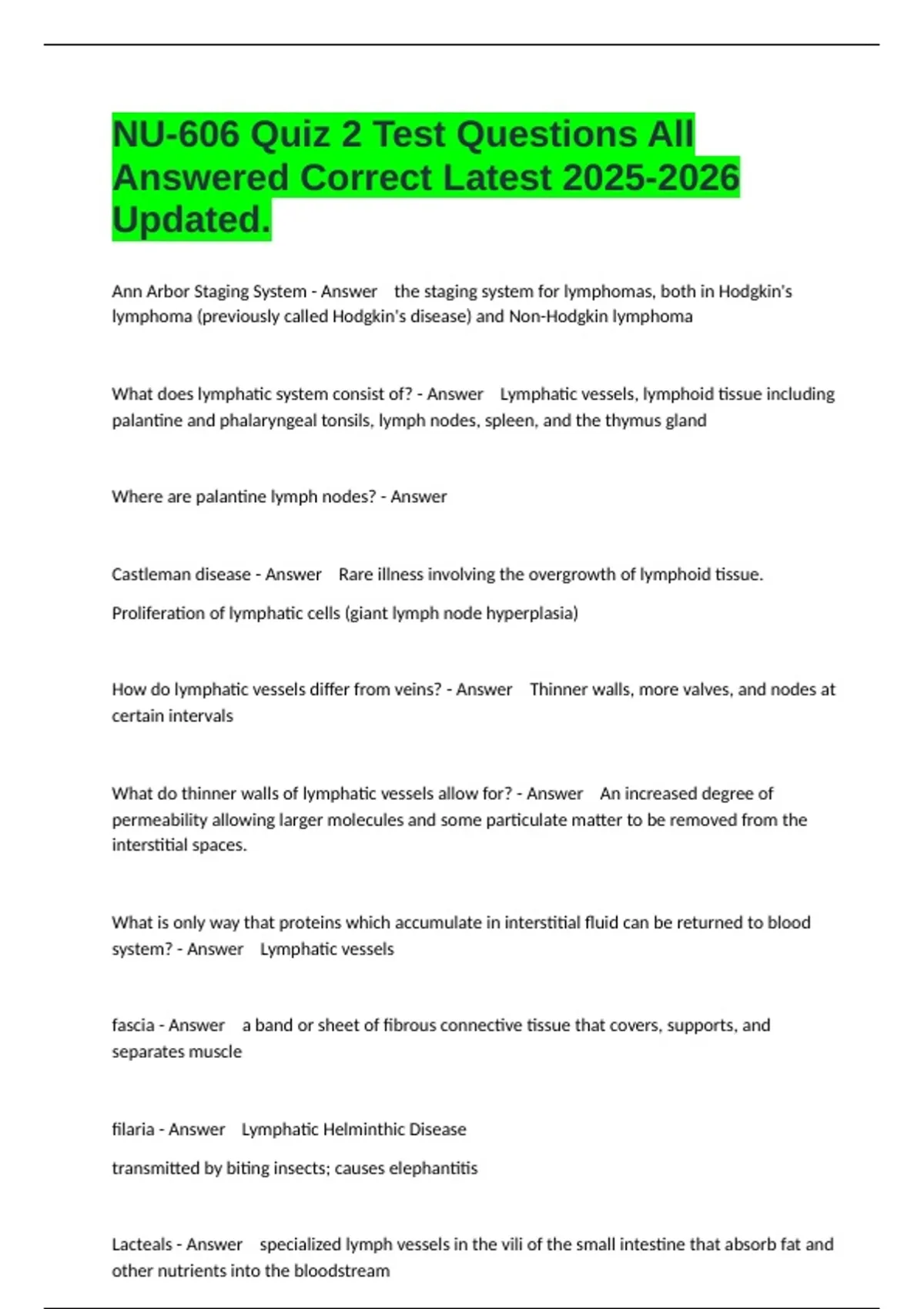 NU-606 Quiz 2 Test Questions All Answered Correct Latest 2025-2026 Updated.

Ann Arbor Staging System - Answer the staging system for lymphomas, both in Hodgkin's lymphoma (previously called Hodgkin's disease) and Non-Hodgkin lymphoma

What does lymphatic system consist of? - Answer Lymphatic vessels, lymphoid tissue including palantine and phalaryngeal tonsils, lymph nodes, spleen, and the thymus gland

Where are palantine lymph nodes? - Answer

Castleman disease - Answer Rare illness involving the overgrowth of lymphoid tissue.

Proliferation of lymphatic cells (giant lymph node hyperplasia)

How do lymphatic vessels differ from veins? - Answer Thinner walls, more valves, and nodes at certain intervals

What do thinner walls of lymphatic vessels allow for? - Answer An increased degree of permeability allowing larger molecules and some particulate matter to be removed from the interstitial spaces.

What is only way that proteins which accumulate in interstitial fluid can be returned to blood system? - Answer Lymphatic vessels

fascia - Answer a band or sheet of fibrous connective tissue that covers, supports, and separates muscle

filaria - Answer Lymphatic Helminthic Disease

transmitted by biting insects; causes elephantitis

Lacteals - Answer specialized lymph vessels in the vili of the small intestine that absorb fat and other nutrients into the bloodstream